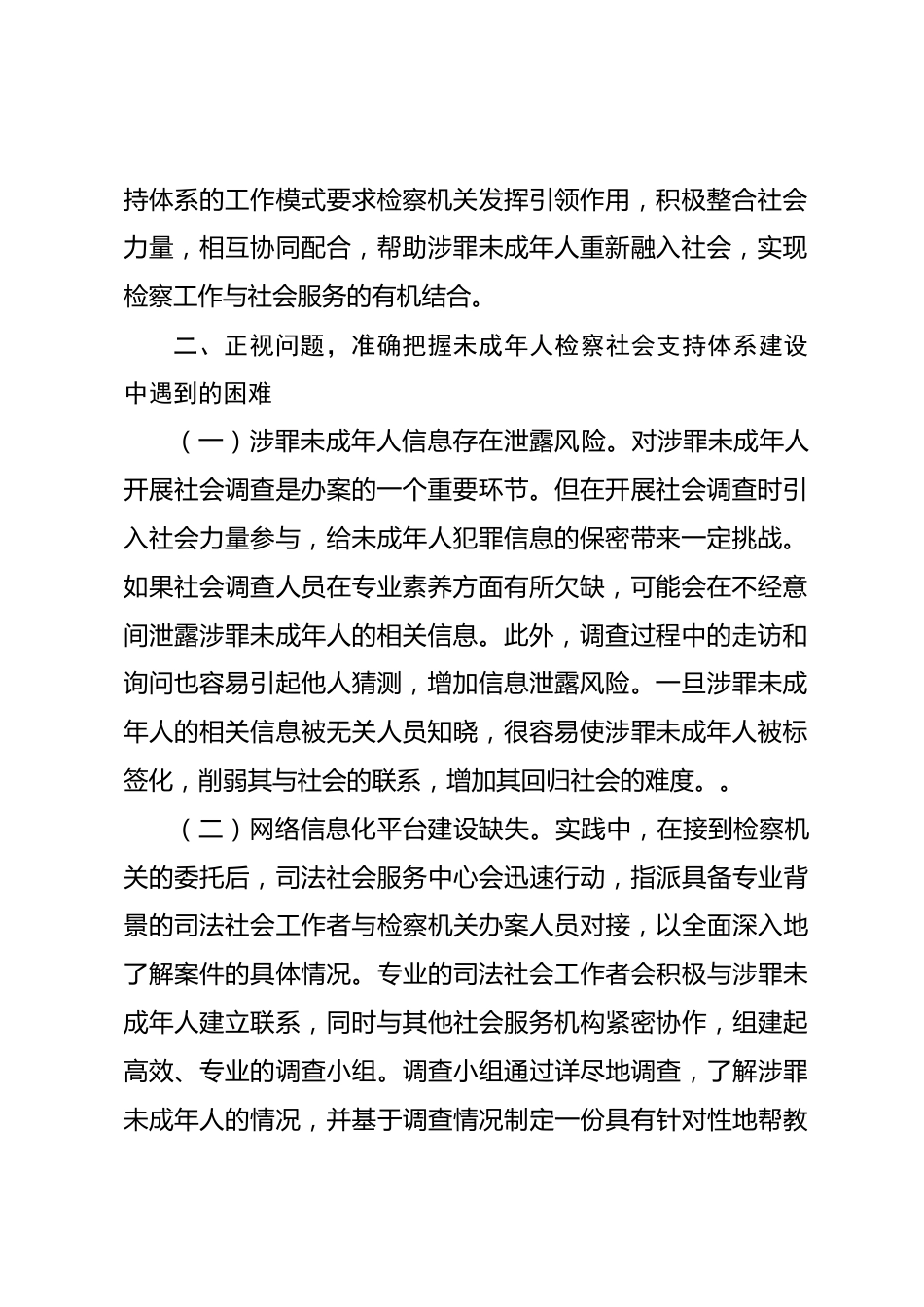 持体系的工作模式要求检察机关发挥引领作用，积极整合社会力量，相互协同配合，帮助涉罪未成年人重新融入社会，实现检察工作与社会服务的有机结合。

二、正视问题，准确把握未成年人检察社会支持体系建设中遇到的困难

（一）涉罪未成年人信息存在泄露风险。对涉罪未成年人开展社会调查是办案的一个重要环节。但在开展社会调查时引入社会力量参与，给未成年人犯罪信息的保密带来一定挑战。如果社会调查人员在专业素养方面有所欠缺，可能会在不经意间泄露涉罪未成年人的相关信息。此外，调查过程中的走访和询问也容易引起他人猜测，增加信息泄露风险。一旦涉罪未成年人的相关信息被无关人员知晓，很容易使涉罪未成年人被标签化，削弱其与社会的联系，增加其回归社会的难度。。

（二）网络信息化平台建设缺失。实践中，在接到检察机关的委托后，司法社会服务中心会迅速行动，指派具备专业背景的司法社会工作者与检察机关办案人员对接，以全面深入地了解案件的具体情况。专业的司法社会工作者会积极与涉罪未成年人建立联系，同时与其他社会服务机构紧密协作，组建起高效、专业的调查小组。调查小组通过详尽地调查，了解涉罪未成年人的情况，并基于调查情况制定一份具有针对性地帮教